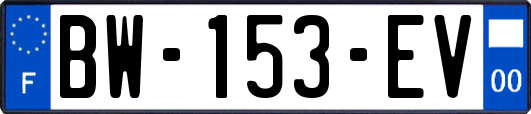 F
BW-153-EV
00